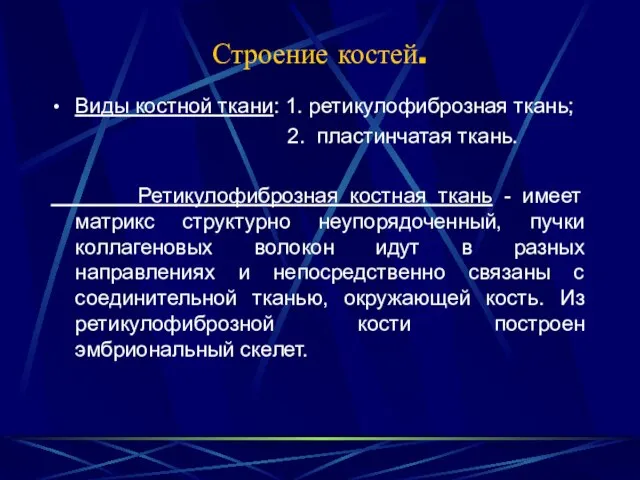 Строение костей.

• Виды костной ткани: 1. ретикулофиброзная ткань;
2. пластинчатая ткань.

Ретикулофиброзная костная ткань - имеет матрикс структурно неупорядоченный, пучки коллагеновых волокон идут в разных направлениях и непосредственно связаны с соединительной тканью, окружающей кость. Из ретикулофиброзной кости построен эмбриональный скелет.